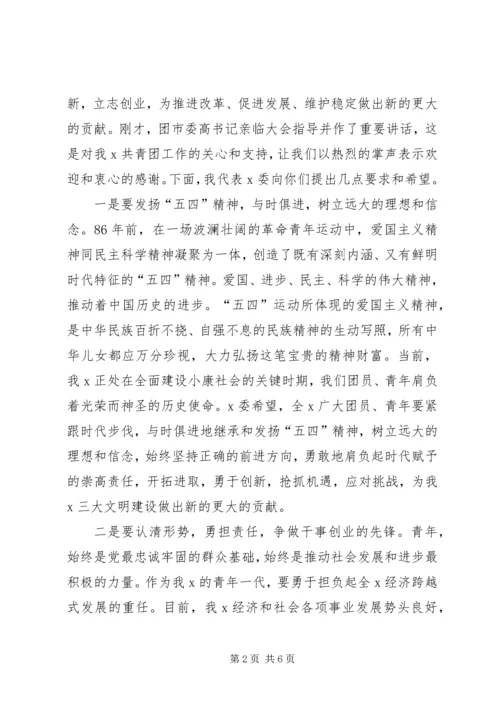 新，立志创业，为推进改革、促进发展、维护稳定做出新的更大的贡献。刚才，团市委高书记亲临大会指导并作了重要讲话，这是对我 x 共青团工作的关心和支持，让我们以热烈的掌声表示欢迎和衷心的感谢。下面，我代表 x 委向你们提出几点要求和希望。

一是要发扬“五四”精神，与时俱进，树立远大的理想和信念。86 年前，在一场波澜壮阔的革命青年运动中，爱国主义精神同民主科学精神凝聚为一体，创造了既有深刻内涵、又有鲜明时代特征的“五四”精神。爱国、进步、民主、科学的伟大精神，推动着中国历史的进步。“五四”运动所体现的爱国主义精神，是中华民族百折不挠、自强不息的民族精神的生动写照，所有中华儿女都应万分珍视，大力弘扬这笔宝贵的精神财富。当前，我 x 正处在全面建设小康社会的关键时期，我们团员、青年肩负着光荣而神圣的历史使命。x 委希望，全 x 广大团员、青年要紧跟时代步伐，与时俱进地继承和发扬“五四”精神，树立远大的理想和信念，始终坚持正确的前进方向，勇敢地肩负起时代赋予的崇高责任，开拓进取，勇于创新，抢抓机遇，应对挑战，为我 x 三大文明建设做出新的更大的贡献。

二是要认清形势，勇担责任，争做干事创业的先锋。青年，始终是党最忠诚牢固的群众基础，始终是推动社会发展和进步最积极的力量。作为我 x 的青年一代，要勇于担负起全 x 经济跨越式发展的重任。目前，我 x 经济和社会各项事业发展势头良好，

第 2 页 共 6 页